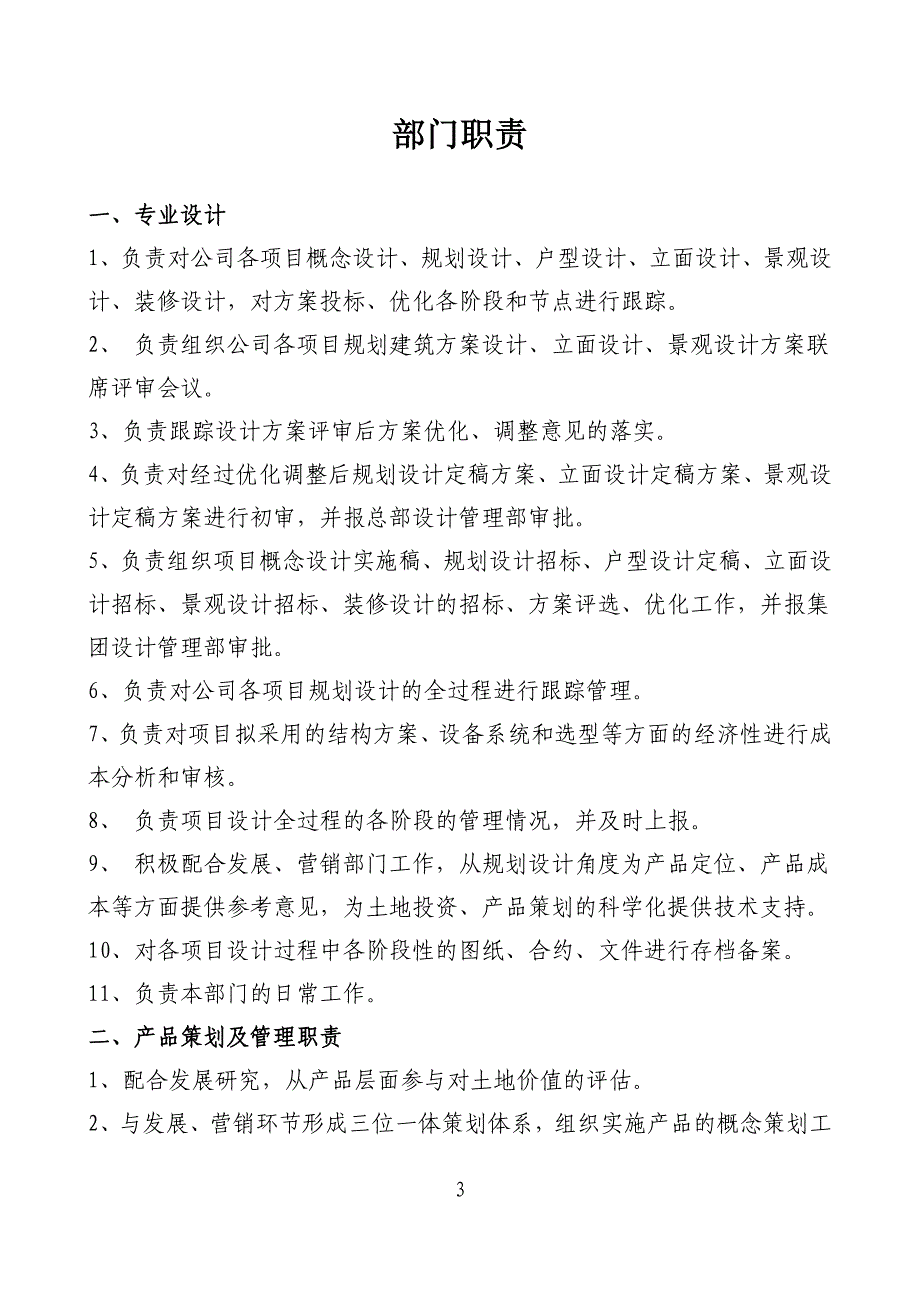 部门职责

一、专业设计

1、负责对公司各项目概念设计、规划设计、户型设计、立面设计、景观设计、装修设计，对方案投标、优化各阶段和节点进行跟踪。

2、 负责组织公司各项目规划建筑方案设计、立面设计、景观设计方案联席评审会议。

3、负责跟踪设计方案评审后方案优化、调整意见的落实。

4、负责对经过优化调整后规划设计定稿方案、立面设计定稿方案、景观设计定稿方案进行初审，并报总部设计管理部审批。

5、负责组织项目概念设计实施稿、规划设计招标、户型设计定稿、立面设计招标、景观设计招标、装修设计的招标、方案评选、优化工作，并报集团设计管理部审批。

6、负责对公司各项目规划设计的全过程进行跟踪管理。

7、负责对项目拟采用的结构方案、设备系统和选型等方面的经济性进行成本分析和审核。

8、 负责项目设计全过程的各阶段的管理情况，并及时上报。

9、 积极配合发展、营销部门工作，从规划设计角度为产品定位、产品成本等方面提供参考意见，为土地投资、产品策划的科学化提供技术支持。

10、对各项目设计过程中各阶段性的图纸、合约、文件进行存档备案。

11、负责本部门的日常工作。

二、产品策划及管理职责

1、配合发展研究，从产品层面参与对土地价值的评估。

2、与发展、营销环节形成三位一体策划体系，组织实施产品的概念策划工

3